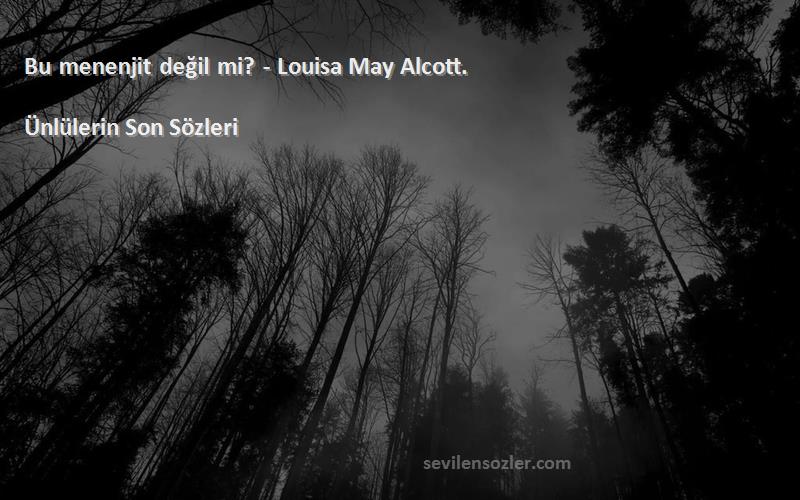 Bu menenjit değil mi? - Louisa May Alcott.

Ünlülerin Son Sözleri

sevilensozler.com